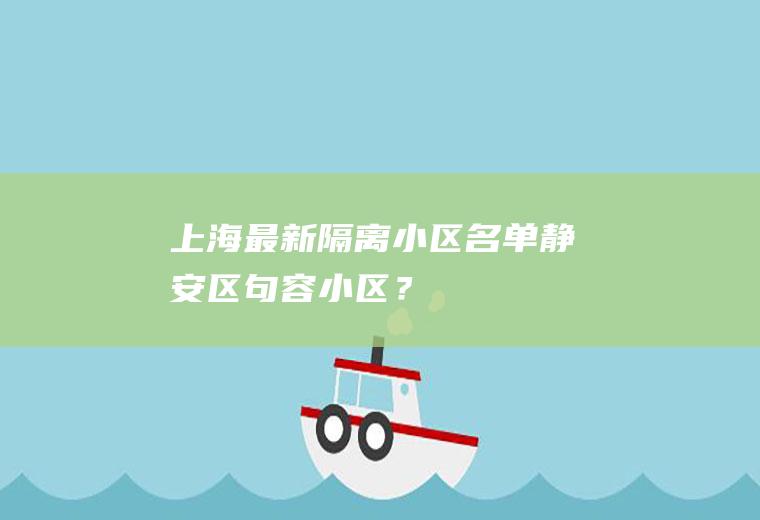 上海最新隔离小区名单静安区句容小区？